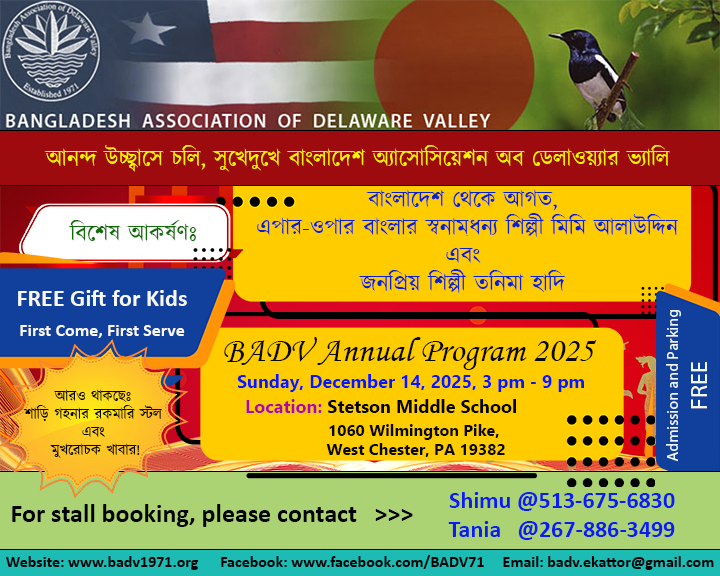 Bangladesh Association of Delaware Valley
Established 1971

BANGLADESH ASSOCIATION OF DELAWARE VALLEY

আনন্দ উচ্ছ্বাসে চলি, সুখেদুখে বাংলাদেশ অ্যাসোসিয়েশন অব ডেলাওয়্যার ভ্যালি

বিশেষ আকর্ষণঃ

বাংলাদেশ থেকে আগত,
এপার-ওপার বাংলার স্বনামধন্য শিল্পী মিমি আলাউদ্দিন
এবং
জনপ্রিয় শিল্পী তনিমা হাদি

FREE Gift for Kids
First Come, First Serve

আরও থাকছেঃ
শাড়ি গহনার রকমারি স্টল
এবং
মুখরোচক খাবার!

BADV Annual Program 2025
Sunday, December 14, 2025, 3 pm - 9 pm
Location: Stetson Middle School
1060 Wilmington Pike,
West Chester, PA 19382

Admission and Parking
FREE

For stall booking, please contact >>>
Shimu @513-675-6830
Tania @267-886-3499

Website: www.badv1971.org Facebook: www.facebook.com/BADV71 Email: badv.ekattor@gmail.com